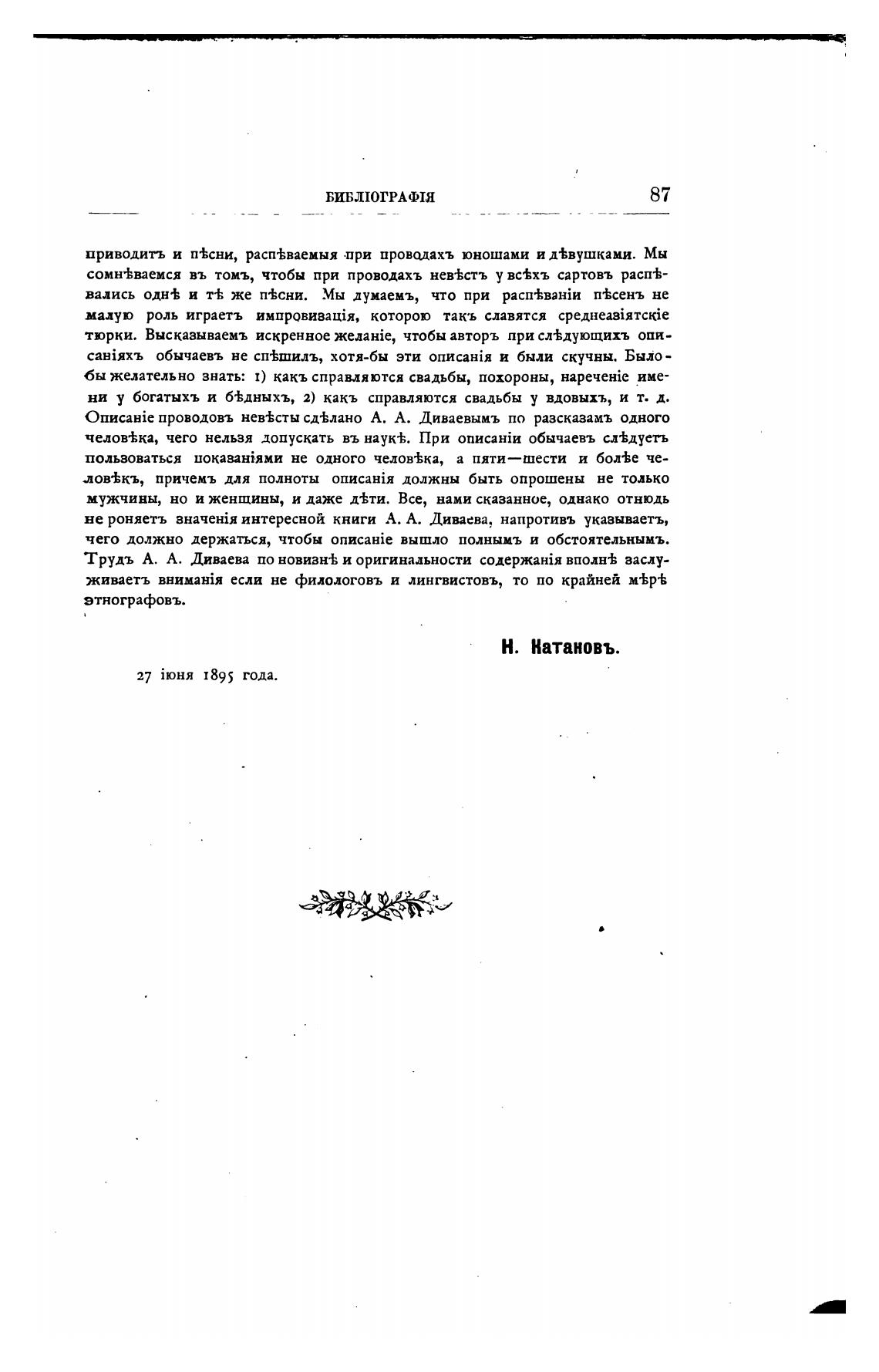 БИБЛІОГРАФІЯ 87

приводитъ и пѣсни, распѣваемыя при проводахъ юношами и дѣвушками. Мы сомнѣваемся въ томъ, чтобы при проводахъ невѣстъ у всѣхъ сартовъ распѣвались однѣ и тѣ же пѣсни. Мы думаемъ, что при распѣваніи пѣсенъ не малую роль играетъ импровизація, которою такъ славятся среднеазіятскіе тюрки. Высказываемъ искренное желаніе, чтобы авторъ при слѣдующихъ описаніяхъ обычаевъ не спѣшилъ, хотя-бы эти описанія и были скучны. Было-бы желательно знать: 1) какъ справляются свадьбы, похороны, нареченіе имени у богатыхъ и бѣдныхъ, 2) какъ справляются свадьбы у вдовыхъ, и т. д. Описаніе проводовъ невѣсты сдѣлано А. А. Диваевымъ по разсказамъ одного человѣка, чего нельзя допускать въ наукѣ. При описаніи обычаевъ слѣдуетъ пользоваться показаніями не одного человѣка, а пяти—шести и болѣе человѣкъ, причемъ для полноты описанія должны быть опрошены не только мужчины, но и женщины, и даже дѣти. Все, нами сказанное, однако отнюдь не роняетъ значенія интересной книги А. А. Диваева, напротивъ указываетъ, чего должно держаться, чтобы описаніе вышло полнымъ и обстоятельнымъ. Трудъ А. А. Диваева по новизнѣ и оригинальности содержанія вполнѣ заслуживаетъ вниманія если не филологовъ и лингвистовъ, то по крайней мѣрѣ этнографовъ.

Н. Катановъ.

27 іюня 1895 года.